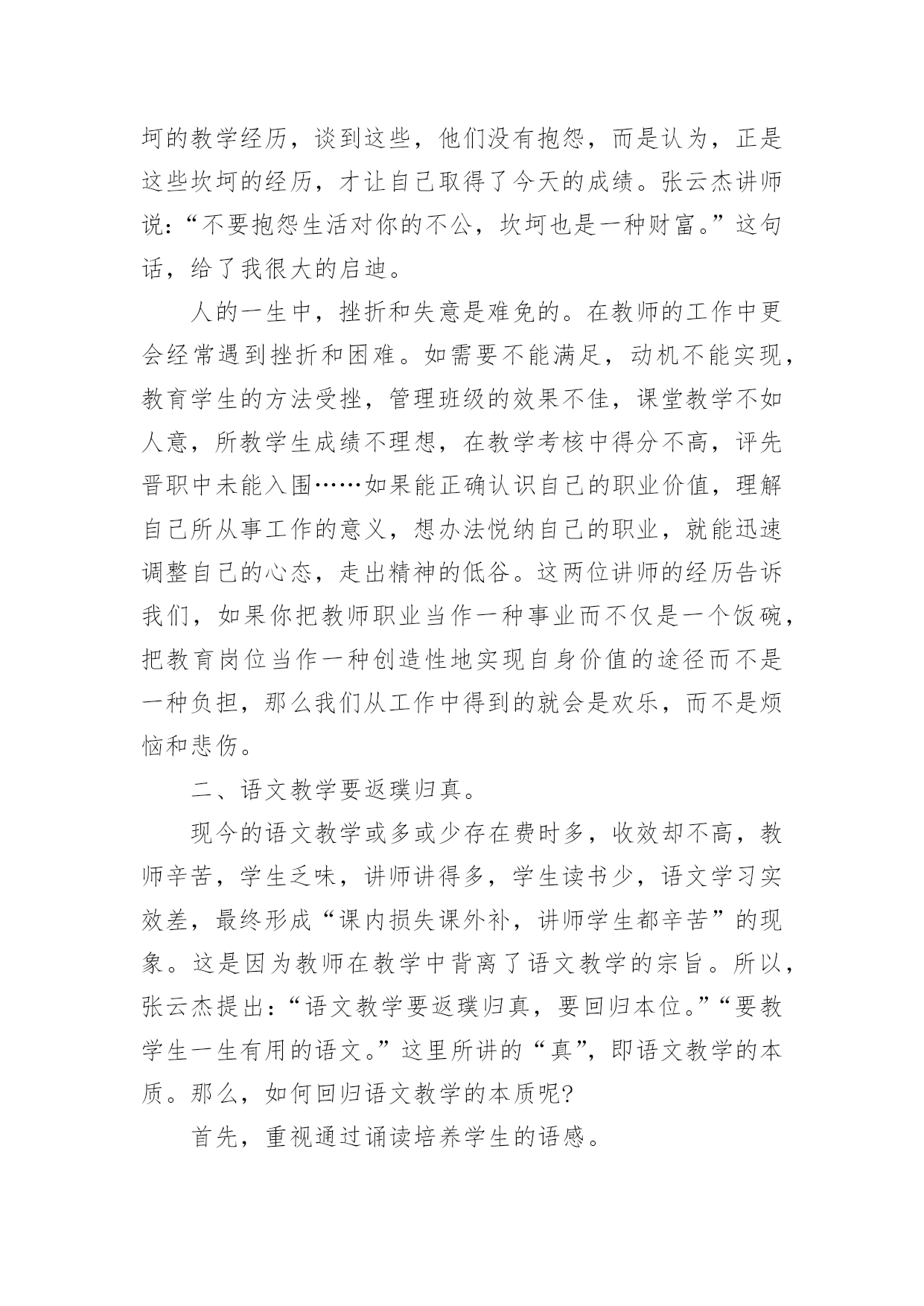 坷的教学经历，谈到这些，他们没有抱怨，而是认为，正是这些坎坷的经历，才让自己取得了今天的成绩。张云杰讲师说：“不要抱怨生活对你的不公，坎坷也是一种财富。”这句话，给了我很大的启迪。

人的一生中，挫折和失意是难免的。在教师的工作中更会经常遇到挫折和困难。如需要不能满足，动机不能实现，教育学生的方法受挫，管理班级的效果不佳，课堂教学不如人意，所教学生成绩不理想，在教学考核中得分不高，评先晋职中未能入围……如果能正确认识自己的职业价值，理解自己所从事工作的意义，想办法悦纳自己的职业，就能迅速调整自己的心态，走出精神的低谷。这两位讲师的经历告诉我们，如果你把教师职业当作一种事业而不仅是一个饭碗，把教育岗位当作一种创造性地实现自身价值的途径而不是一种负担，那么我们从工作中得到的就会是欢乐，而不是烦恼和悲伤。

二、语文教学要返璞归真。

现今的语文教学或多或少存在费时多，收效却不高，教师辛苦，学生乏味，讲师讲得多，学生读书少，语文学习实效差，最终形成“课内损失课外补，讲师学生都辛苦”的现象。这是因为教师在教学中背离了语文教学的宗旨。所以，张云杰提出：“语文教学要返璞归真，要回归本位。”“要教学生一生有用的语文。”这里所讲的“真”，即语文教学的本质。那么，如何回归语文教学的本质呢?

首先，重视通过诵读培养学生的语感。